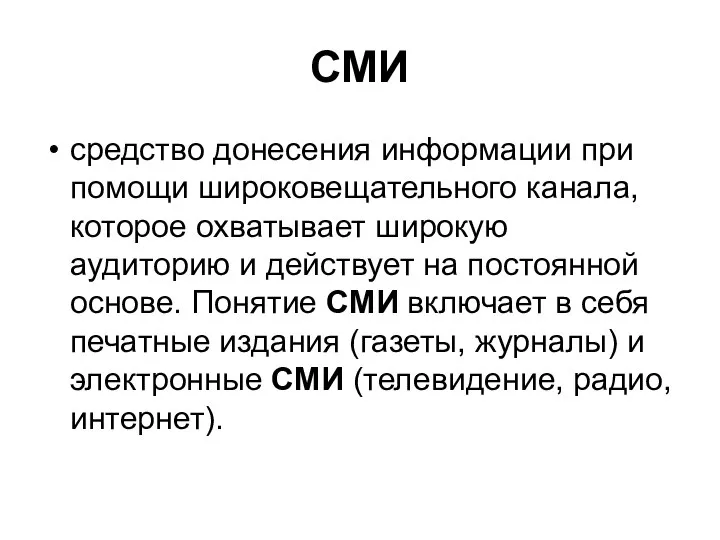 СМИ

• средство донесения информации при помощи широковещательного канала, которое охватывает широкую аудиторию и действует на постоянной основе. Понятие СМИ включает в себя печатные издания (газеты, журналы) и электронные СМИ (телевидение, радио, интернет).